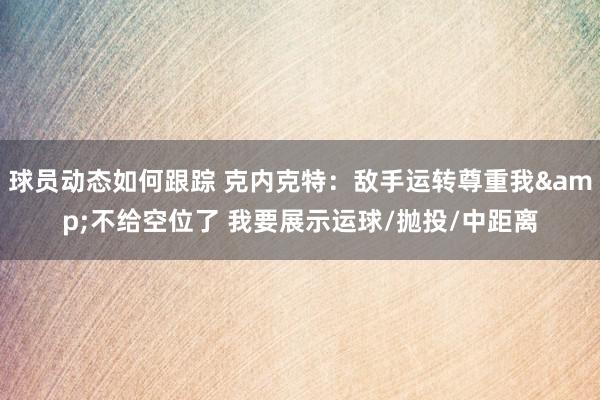 球员动态如何跟踪 克内克特：敌手运转尊重我&amp;不给空位了 我要展示运球/抛投/中距离